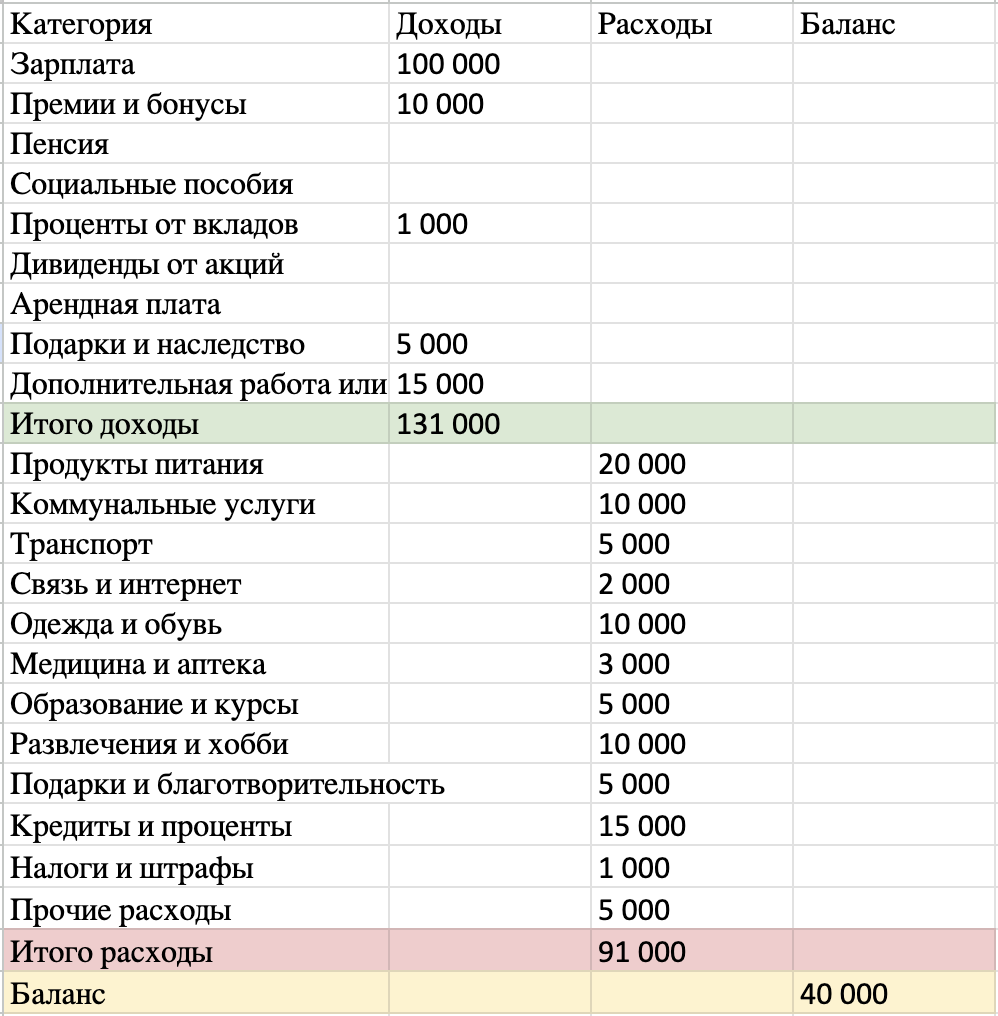 | Категория | Доходы | Расходы | Баланс |
|---|---|---|---|
| Зарплата | 100 000 | | |
| Премии и бонусы | 10 000 | | |
| Пенсия | | | |
| Социальные пособия | | | |
| Проценты от вкладов | 1 000 | | |
| Дивиденды от акций | | | |
| Арендная плата | | | |
| Подарки и наследство | 5 000 | | |
| Дополнительная работа или | 15 000 | | |
| Итого доходы | 131 000 | | |
| Продукты питания | | 20 000 | |
| Коммунальные услуги | | 10 000 | |
| Транспорт | | 5 000 | |
| Связь и интернет | | 2 000 | |
| Одежда и обувь | | 10 000 | |
| Медицина и аптека | | 3 000 | |
| Образование и курсы | | 5 000 | |
| Развлечения и хобби | | 10 000 | |
| Подарки и благотворительность | | 5 000 | |
| Кредиты и проценты | | 15 000 | |
| Налоги и штрафы | | 1 000 | |
| Прочие расходы | | 5 000 | |
| Итого расходы | | 91 000 | |
| Баланс | | | 40 000 |